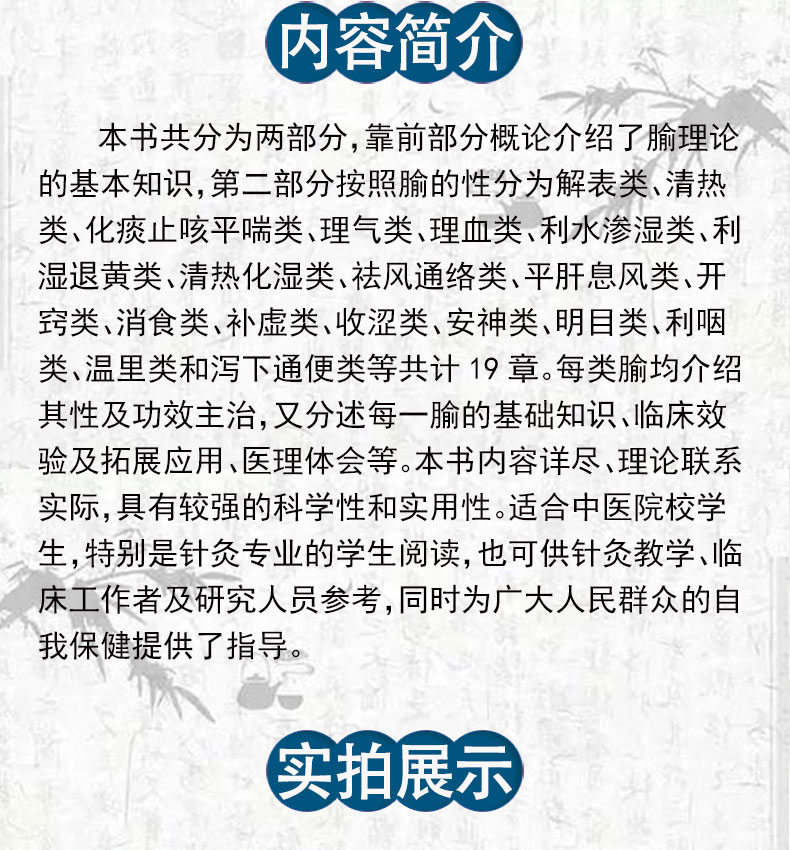 内容简介

本书共分为两部分，靠前部分概论介绍了腧理论的基本知识，第二部分按照腧的性分为解表类、清热类、化痰止咳平喘类、理气类、理血类、利水渗湿类、利湿退黄类、清热化湿类、祛风通络类、平肝息风类、开窍类、消食类、补虚类、收涩类、安神类、明目类、利咽类、温里类和泻下通便类等共计19章。每类腧均介绍其性及功效主治，又分述每一腧的基础知识、临床效验及拓展应用、医理体会等。本书内容详尽、理论联系实际，具有较强的科学性和实用性。适合中医院校学生，特别是针灸专业的学生阅读，也可供针灸教学、临床工作者及研究人员参考，同时为广大人民群众的自我保健提供了指导。

实拍展示